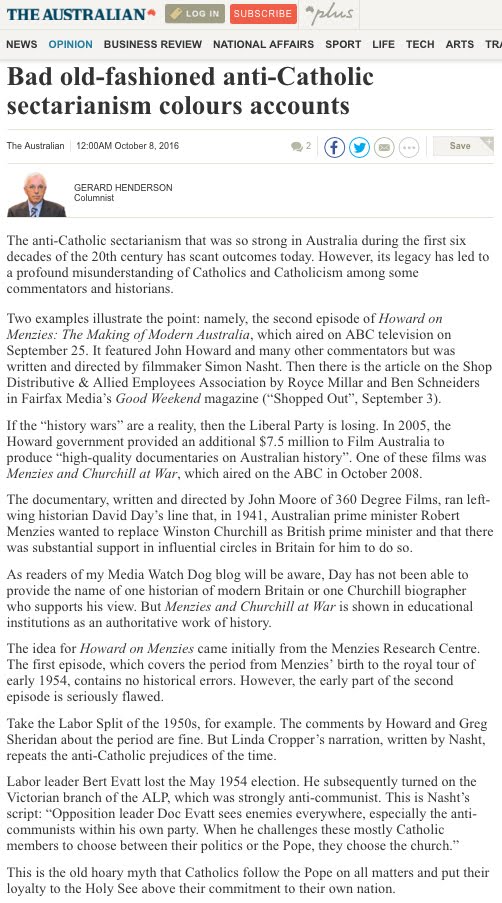 THE AUSTRALIAN LOG IN SUBSCRIBE plus

NEWS OPINION BUSINESS REVIEW NATIONAL AFFAIRS SPORT LIFE TECH ARTS TRA

Bad old-fashioned anti-Catholic sectarianism colours accounts

The Australian | 12:00AM October 8, 2016 2 Save

GERARD HENDERSON
Columnist

The anti-Catholic sectarianism that was so strong in Australia during the first six decades of the 20th century has scant outcomes today. However, its legacy has led to a profound misunderstanding of Catholics and Catholicism among some commentators and historians.

Two examples illustrate the point: namely, the second episode of Howard on Menzies: The Making of Modern Australia, which aired on ABC television on September 25. It featured John Howard and many other commentators but was written and directed by filmmaker Simon Nasht. Then there is the article on the Shop Distributive & Allied Employees Association by Royce Millar and Ben Schneiders in Fairfax Media's Good Weekend magazine ("Shopped Out", September 3).

If the "history wars" are a reality, then the Liberal Party is losing. In 2005, the Howard government provided an additional $7.5 million to Film Australia to produce "high-quality documentaries on Australian history". One of these films was Menzies and Churchill at War, which aired on the ABC in October 2008.

The documentary, written and directed by John Moore of 360 Degree Films, ran left-wing historian David Day's line that, in 1941, Australian prime minister Robert Menzies wanted to replace Winston Churchill as British prime minister and that there was substantial support in influential circles in Britain for him to do so.

As readers of my Media Watch Dog blog will be aware, Day has not been able to provide the name of one historian of modern Britain or one Churchill biographer who supports his view. But Menzies and Churchill at War is shown in educational institutions as an authoritative work of history.

The idea for Howard on Menzies came initially from the Menzies Research Centre. The first episode, which covers the period from Menzies' birth to the royal tour of early 1954, contains no historical errors. However, the early part of the second episode is seriously flawed.

Take the Labor Split of the 1950s, for example. The comments by Howard and Greg Sheridan about the period are fine. But Linda Cropper's narration, written by Nasht, repeats the anti-Catholic prejudices of the time.

Labor leader Bert Evatt lost the May 1954 election. He subsequently turned on the Victorian branch of the ALP, which was strongly anti-communist. This is Nasht's script: "Opposition leader Doc Evatt sees enemies everywhere, especially the anti-communists within his own party. When he challenges these mostly Catholic members to choose between their politics or the Pope, they choose the church."

This is the old hoary myth that Catholics follow the Pope on all matters and put their loyalty to the Holy See above their commitment to their own nation.